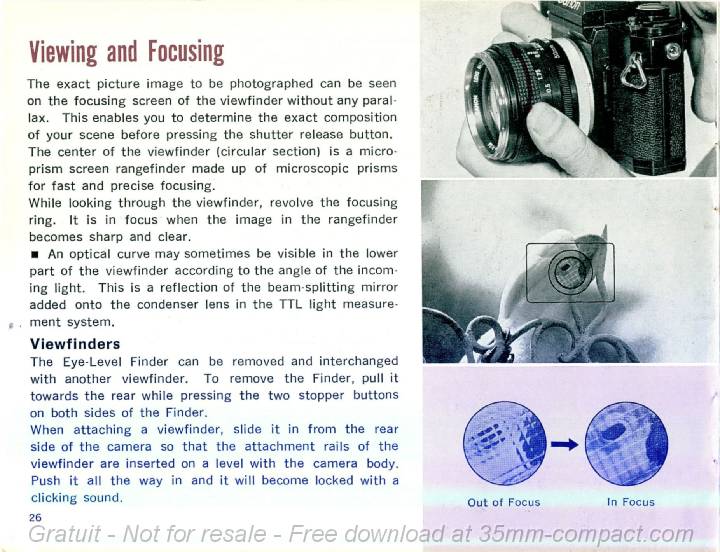 Viewing and Focusing

The exact picture image to be photographed can be seen on the focusing screen of the viewfinder without any parallax. This enables you to determine the exact composition of your scene before pressing the shutter release button. The center of the viewfinder (circular section) is a microprism screen rangefinder made up of microscopic prisms for fast and precise focusing.
While looking through the viewfinder, revolve the focusing ring. It is in focus when the image in the rangefinder becomes sharp and clear.
■ An optical curve may sometimes be visible in the lower part of the viewfinder according to the angle of the incoming light. This is a reflection of the beam-splitting mirror added onto the condenser lens in the TTL light measurement system.

Viewfinders
The Eye-Level Finder can be removed and interchanged with another viewfinder. To remove the Finder, pull it towards the rear while pressing the two stopper buttons on both sides of the Finder.
When attaching a viewfinder, slide it in from the rear side of the camera so that the attachment rails of the viewfinder are inserted on a level with the camera body. Push it all the way in and it will become locked with a clicking sound.

26

Out of Focus

In Focus

Gratuit - Not for resale - Free download at 35mm-compact.com